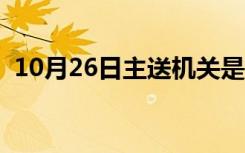 10月26日主送机关是